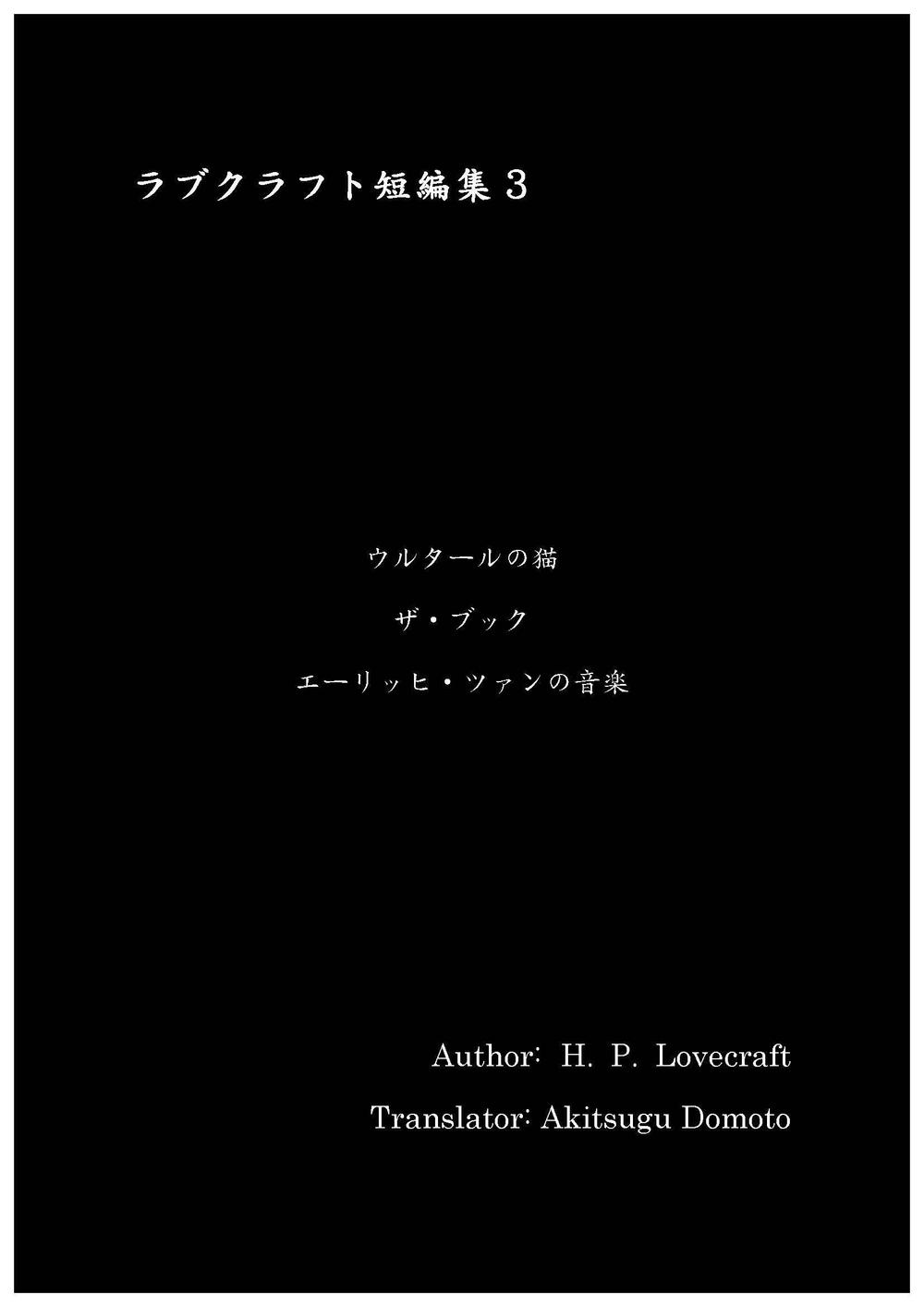 ラブクラフト短編集３

ウルタールの猫

ザ・ブック

エーリッヒ・ツァンの音楽

Author: H. P. Lovecraft

Translator: Akitsugu Domoto